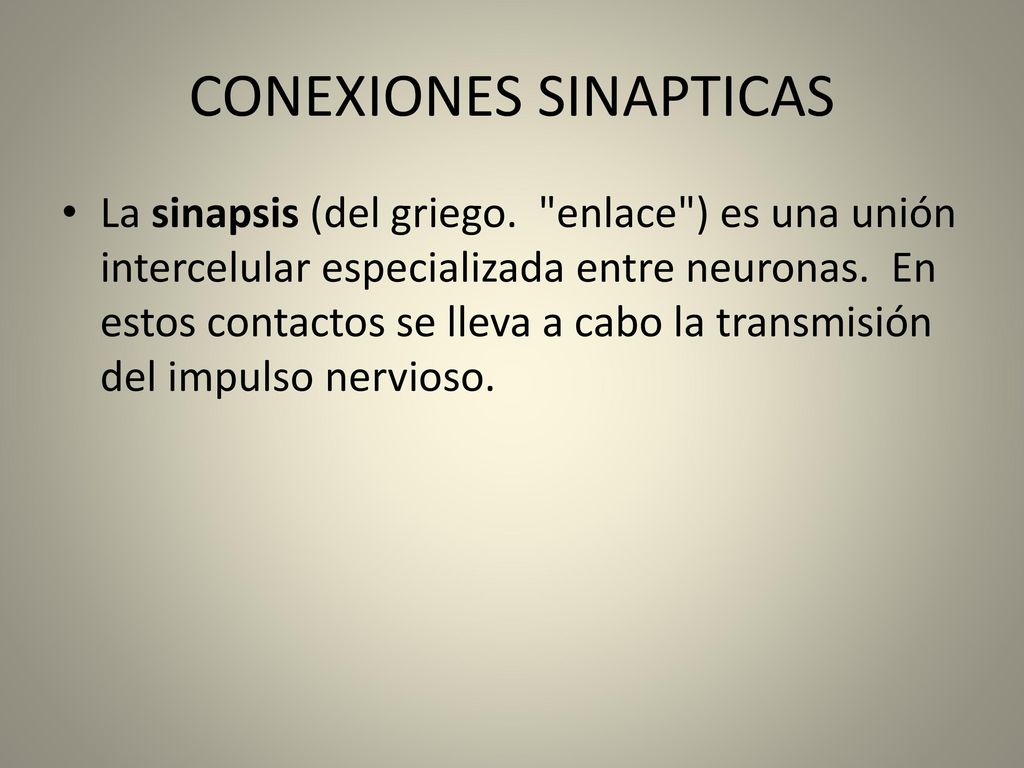 CONEXIONES SINAPTICAS

• La sinapsis (del griego. "enlace") es una unión intercelular especializada entre neuronas. En estos contactos se lleva a cabo la transmisión del impulso nervioso.